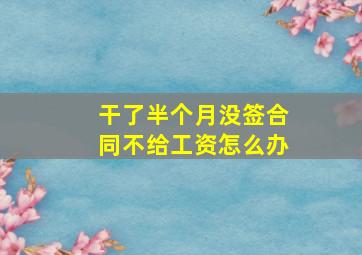 干了半个月没签合同不给工资怎么办